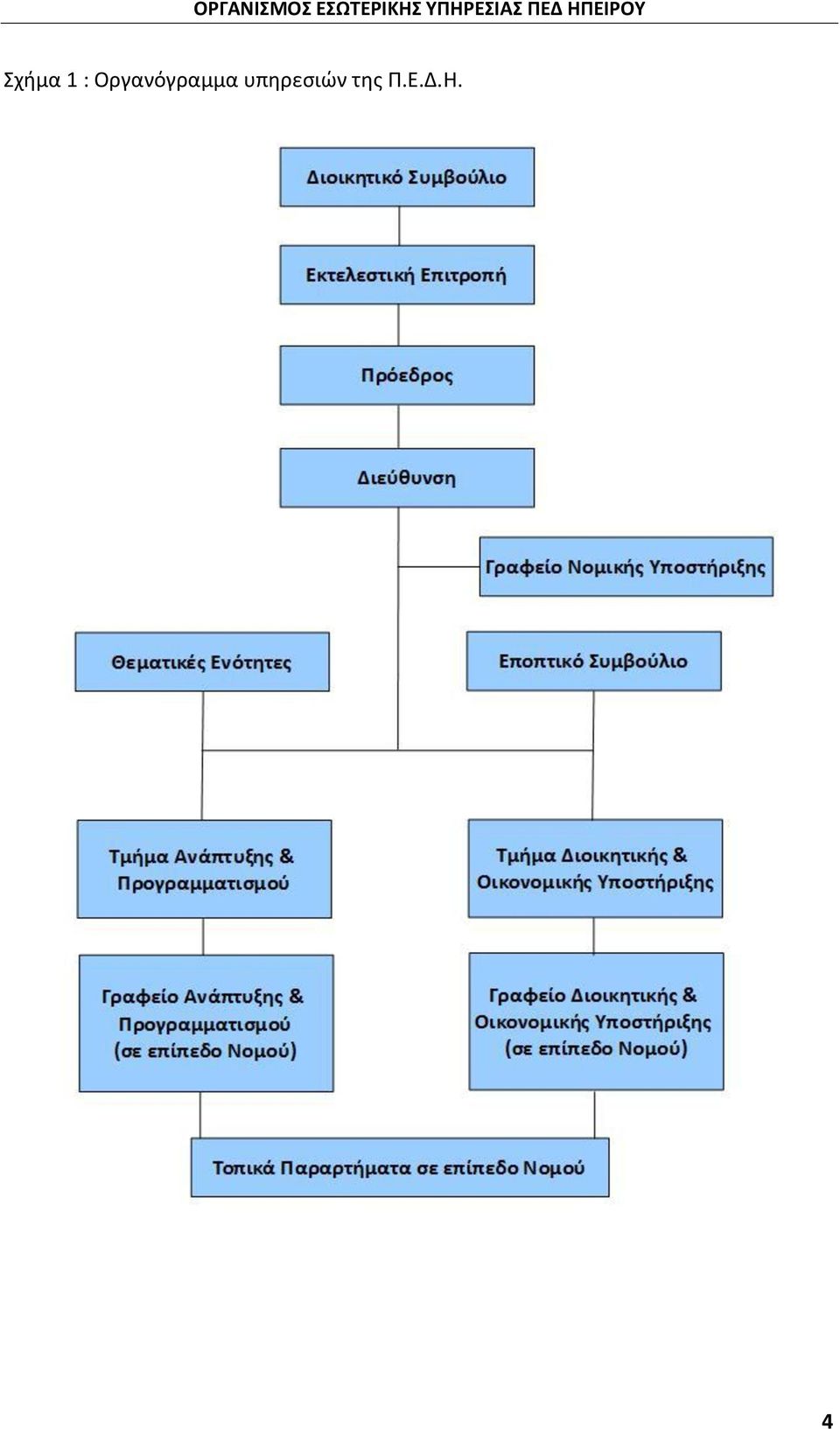 ΟΡΓΑΝΙΣΜΟΣ ΕΣΩΤΕΡΙΚΗΣ ΥΠΗΡΕΣΙΑΣ ΠΕΔ ΗΠΕΙΡΟΥ

Σχήμα 1 : Οργανόγραμμα υπηρεσιών της Π.Ε.Δ.Η.

Διοικητικό Συμβούλιο

Εκτελεστική Επιτροπή

Πρόεδρος

Διεύθυνση

Γραφείο Νομικής Υποστήριξης

Θεματικές Ενότητες

Εποπτικό Συμβούλιο

Τμήμα Ανάπτυξης & Προγραμματισμού

Τμήμα Διοικητικής & Οικονομικής Υποστήριξης

Γραφείο Ανάπτυξης & Προγραμματισμού (σε επίπεδο Νομού)

Γραφείο Διοικητικής & Οικονομικής Υποστήριξης (σε επίπεδο Νομού)

Τοπικά Παραρτήματα σε επίπεδο Νομού

4